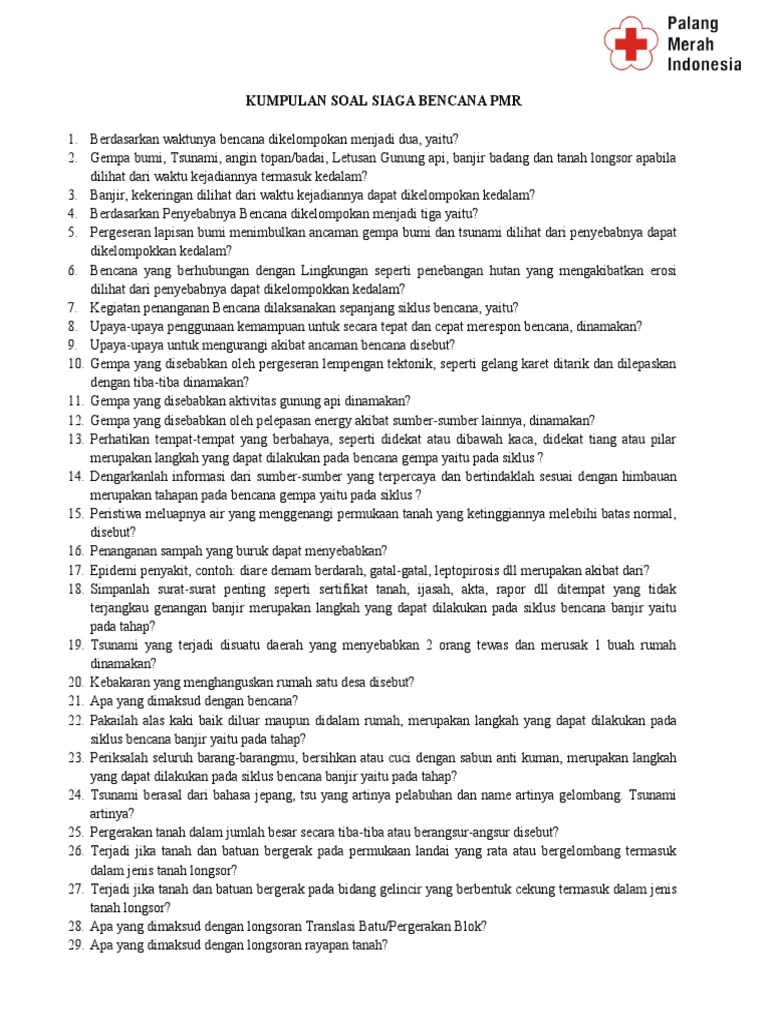 Palang Merah Indonesia

KUMPULAN SOAL SIAGA BENCANA PMR

1. Berdasarkan waktunya bencana dikelompokan menjadi dua, yaitu?
2. Gempa bumi, Tsunami, angin topan/badai, Letusan Gunung api, banjir badang dan tanah longsor apabila dilihat dari waktu kejadiannya termasuk kedalam?
3. Banjir, kekeringan dilihat dari waktu kejadiannya dapat dikelompokan kedalam?
4. Berdasarkan Penyebabnya Bencana dikelompokan menjadi tiga yaitu?
5. Pergeseran lapisan bumi menimbulkan ancaman gempa bumi dan tsunami dilihat dari penyebabnya dapat dikelompokkan kedalam?
6. Bencana yang berhubungan dengan Lingkungan seperti penebangan hutan yang mengakibatkan erosi dilihat dari penyebabnya dapat dikelompokkan kedalam?
7. Kegiatan penanganan Bencana dilaksanakan sepanjang siklus bencana, yaitu?
8. Upaya-upaya penggunaan kemampuan untuk secara tepat dan cepat merespon bencana, dinamakan?
9. Upaya-upaya untuk mengurangi akibat ancaman bencana disebut?
10. Gempa yang disebabkan oleh pergeseran lempengan tektonik, seperti gelang karet ditarik dan dilepaskan dengan tiba-tiba dinamakan?
11. Gempa yang disebabkan aktivitas gunung api dinamakan?
12. Gempa yang disebabkan oleh pelepasan energy akibat sumber-sumber lainnya, dinamakan?
13. Perhatikan tempat-tempat yang berbahaya, seperti didekat atau dibawah kaca, didekat tiang atau pilar merupakan langkah yang dapat dilakukan pada bencana gempa yaitu pada siklus ?
14. Dengarkanlah informasi dari sumber-sumber yang terpercaya dan bertindaklah sesuai dengan himbauan merupakan tahapan pada bencana gempa yaitu pada siklus ?
15. Peristiwa meluapnya air yang menggenangi permukaan tanah yang ketinggiannya melebihi batas normal, disebut?
16. Penanganan sampah yang buruk dapat menyebabkan?
17. Epidemi penyakit, contoh: diare demam berdarah, gatal-gatal, leptopirosis dll merupakan akibat dari?
18. Simpanlah surat-surat penting seperti sertifikat tanah, ijasah, akta, rapor dll ditempat yang tidak terjangkau genangan banjir merupakan langkah yang dapat dilakukan pada siklus bencana banjir yaitu pada tahap?
19. Tsunami yang terjadi disuatu daerah yang menyebabkan 2 orang tewas dan merusak 1 buah rumah dinamakan?
20. Kebakaran yang menghanguskan rumah satu desa disebut?
21. Apa yang dimaksud dengan bencana?
22. Pakailah alas kaki baik diluar maupun didalam rumah, merupakan langkah yang dapat dilakukan pada siklus bencana banjir yaitu pada tahap?
23. Periksalah seluruh barang-barangmu, bersihkan atau cuci dengan sabun anti kuman, merupakan langkah yang dapat dilakukan pada siklus bencana banjir yaitu pada tahap?
24. Tsunami berasal dari bahasa jepang, tsu yang artinya pelabuhan dan name artinya gelombang. Tsunami artinya?
25. Pergerakan tanah dalam jumlah besar secara tiba-tiba atau berangsur-angsur disebut?
26. Terjadi jika tanah dan batuan bergerak pada permukaan landai yang rata atau bergelombang termasuk dalam jenis tanah longsor?
27. Terjadi jika tanah dan batuan bergerak pada bidang gelincir yang berbentuk cekung termasuk dalam jenis tanah longsor?
28. Apa yang dimaksud dengan longsoran Translasi Batu/Pergerakan Blok?
29. Apa yang dimaksud dengan longsoran rayapan tanah?